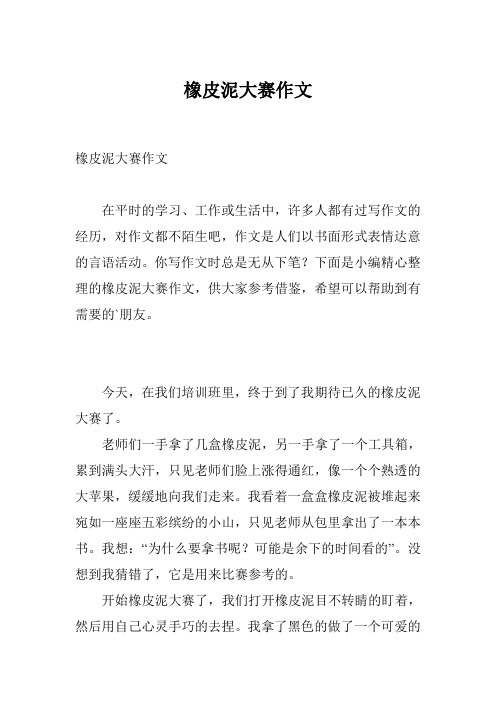 橡皮泥大赛作文

橡皮泥大赛作文

在平时的学习、工作或生活中，许多人都有过写作文的经历，对作文都不陌生吧，作文是人们以书面形式表情达意的言语活动。你写作文时总是无从下笔？下面是小编精心整理的橡皮泥大赛作文，供大家参考借鉴，希望可以帮助到有需要的`朋友。

今天，在我们培训班里，终于到了我期待已久的橡皮泥大赛了。

老师们一手拿了几盒橡皮泥，另一手拿了一个工具箱，累到满头大汗，只见老师们脸上涨得通红，像一个个熟透的大苹果，缓缓地向我们走来。我看着一盒盒橡皮泥被堆起来宛如一座座五彩缤纷的小山，只见老师从包里拿出了一本本书。我想：“为什么要拿书呢？可能是余下的时间看的”。没想到我猜错了，它是用来比赛参考的。

开始橡皮泥大赛了，我们打开橡皮泥目不转睛的盯着，然后用自己心灵手巧的去捏。我拿了黑色的做了一个可爱的